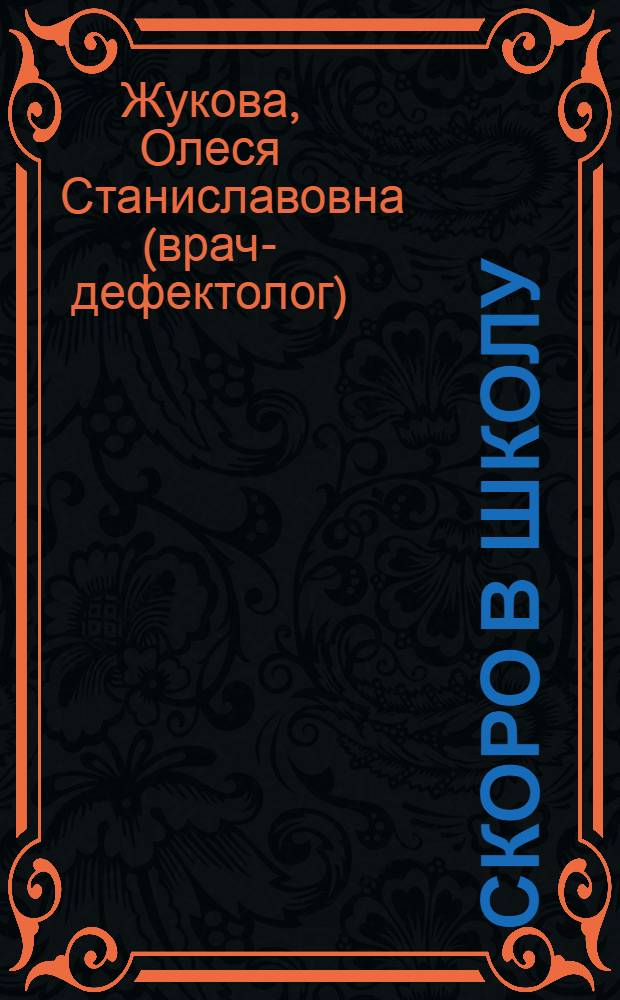 Жукова, Олеся Станиславовна (врач-дефектолог)

СКОРО В ШКОЛУ